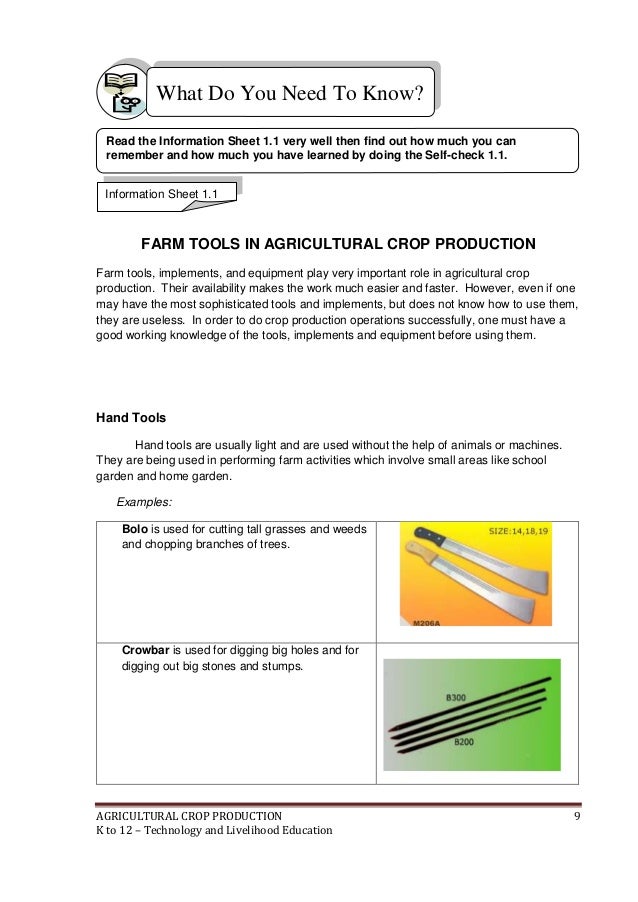 What Do You Need To Know?

Read the Information Sheet 1.1 very well then find out how much you can remember and how much you have learned by doing the Self-check 1.1.

Information Sheet 1.1

FARM TOOLS IN AGRICULTURAL CROP PRODUCTION

Farm tools, implements, and equipment play very important role in agricultural crop production. Their availability makes the work much easier and faster. However, even if one may have the most sophisticated tools and implements, but does not know how to use them, they are useless. In order to do crop production operations successfully, one must have a good working knowledge of the tools, implements and equipment before using them.

Hand Tools

Hand tools are usually light and are used without the help of animals or machines. They are being used in performing farm activities which involve small areas like school garden and home garden.

Examples:

| | |
|---|---|
| **Bolo** is used for cutting tall grasses and weeds and chopping branches of trees. | SIZE:14,18,19 M206A |
| **Crowbar** is used for digging big holes and for digging out big stones and stumps. | 8300 8200 |

AGRICULTURAL CROP PRODUCTION
K to 12 – Technology and Livelihood Education
9